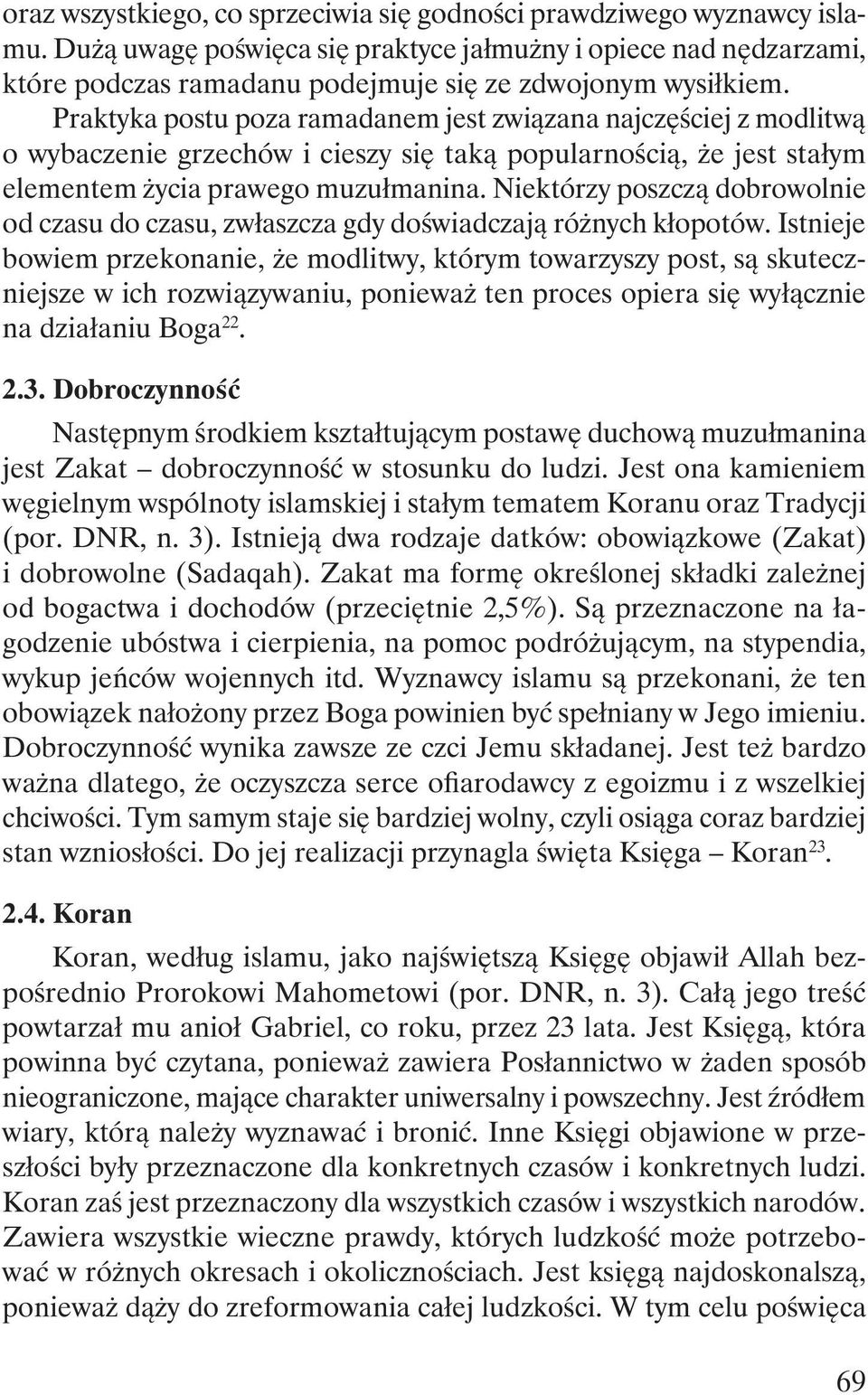 oraz wszystkiego, co sprzeciwia się godności prawdziwego wyznawcy islamu. Dużą uwagę poświęca się praktyce jałmużny i opiece nad nędzarzami, które podczas ramadanu podejmuje się ze zdwojonym wysiłkiem. Praktyka postu poza ramadanem jest związana najczęściej z modlitwą o wybaczenie grzechów i cieszy się taką popularnością, że jest stałym elementem życia prawego muzułmanina. Niektórzy poszczą dobrowolnie od czasu do czasu, zwłaszcza gdy doświadczają różnych kłopotów. Istnieje bowiem przekonanie, że modlitwy, którym towarzyszy post, są skuteczniejsze w ich rozwiązywaniu, ponieważ ten proces opiera się wyłącznie na działaniu Boga$^{22}$.

2.3. Dobroczynność

Następnym środkiem kształtującym postawę duchową muzułmanina jest Zakat – dobroczynność w stosunku do ludzi. Jest ona kamieniem węgielnym wspólnoty islamskiej i stałym tematem Koranu oraz Tradycji (por. DNR, n. 3). Istnieją dwa rodzaje datków: obowiązkowe (Zakat) i dobrowolne (Sadaqah). Zakat ma formę określonej składki zależnej od bogactwa i dochodów (przeciętnie 2,5%). Są przeznaczone na łagodzenie ubóstwa i cierpienia, na pomoc podróżującym, na stypendia, wykup jeńców wojennych itd. Wyznawcy islamu są przekonani, że ten obowiązek nałożony przez Boga powinien być spełniany w Jego imieniu. Dobroczynność wynika zawsze ze czci Jemu składanej. Jest też bardzo ważna dlatego, że oczyszcza serce ofiarodawcy z egoizmu i z wszelkiej chciwości. Tym samym staje się bardziej wolny, czyli osiąga coraz bardziej stan wzniosłości. Do jej realizacji przynagla święta Księga – Koran$^{23}$.

2.4. Koran

Koran, według islamu, jako najświętszą Księgę objawił Allah bezpośrednio Prorokowi Mahometowi (por. DNR, n. 3). Całą jego treść powtarzał mu anioł Gabriel, co roku, przez 23 lata. Jest Księgą, która powinna być czytana, ponieważ zawiera Posłannictwo w żaden sposób nieograniczone, mające charakter uniwersalny i powszechny. Jest źródłem wiary, którą należy wyznawać i bronić. Inne Księgi objawione w przeszłości były przeznaczone dla konkretnych czasów i konkretnych ludzi. Koran zaś jest przeznaczony dla wszystkich czasów i wszystkich narodów. Zawiera wszystkie wieczne prawdy, których ludzkość może potrzebować w różnych okresach i okolicznościach. Jest księgą najdoskonalszą, ponieważ dąży do zreformowania całej ludzkości. W tym celu poświęca

69